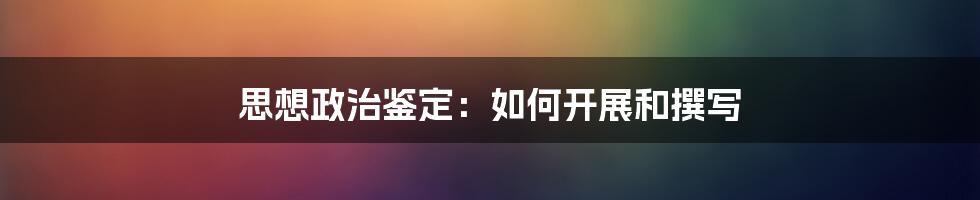 思想政治鉴定：如何开展和撰写